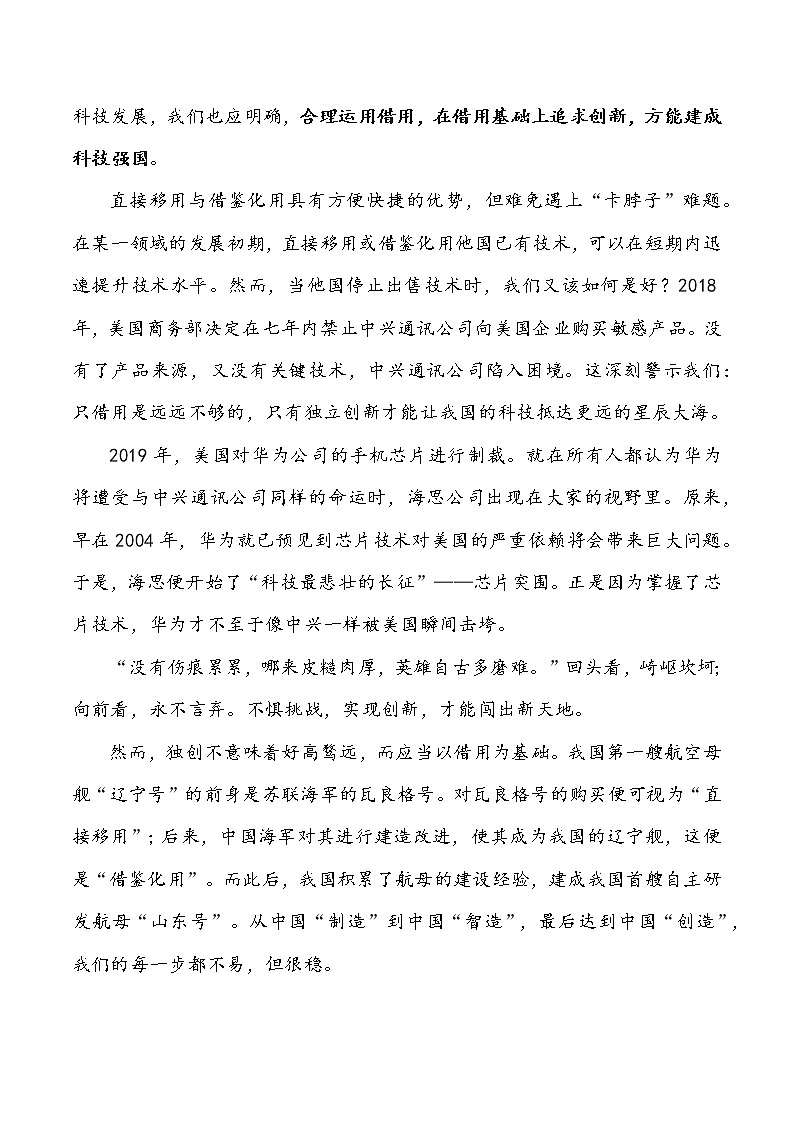 科技发展，我们也应明确，合理运用借用，在借用基础上追求创新，方能建成科技强国。

直接移用与借鉴化用具有方便快捷的优势，但难免遇上“卡脖子”难题。在某一领域的发展初期，直接移用或借鉴化用他国已有技术，可以在短期内迅速提升技术水平。然而，当他国停止出售技术时，我们又该如何是好？2018年，美国商务部决定在七年内禁止中兴通讯公司向美国企业购买敏感产品。没有了产品来源，又没有关键技术，中兴通讯公司陷入困境。这深刻警示我们：只借用是远远不够的，只有独立创新才能让我国的科技抵达更远的星辰大海。

2019年，美国对华为公司的手机芯片进行制裁。就在所有人都认为华为将遭受与中兴通讯公司同样的命运时，海思公司出现在大家的视野里。原来，早在2004年，华为就已预见到芯片技术对美国的严重依赖将会带来巨大问题。于是，海思便开始了“科技最悲壮的长征”——芯片突围。正是因为掌握了芯片技术，华为才不至于像中兴一样被美国瞬间击垮。

“没有伤痕累累，哪来皮糙肉厚，英雄自古多磨难。”回头看，崎岖坎坷；向前看，永不言弃。不惧挑战，实现创新，才能闯出新天地。

然而，独创不意味着好高骛远，而应当以借用为基础。我国第一艘航空母舰“辽宁号”的前身是苏联海军的瓦良格号。对瓦良格号的购买便可视为“直接移用”；后来，中国海军对其进行建造改进，使其成为我国的辽宁舰，这便是“借鉴化用”。而此后，我国积累了航母的建设经验，建成我国首艘自主研发航母“山东号”。从中国“制造”到中国“智造”，最后达到中国“创造”，我们的每一步都不易，但很稳。